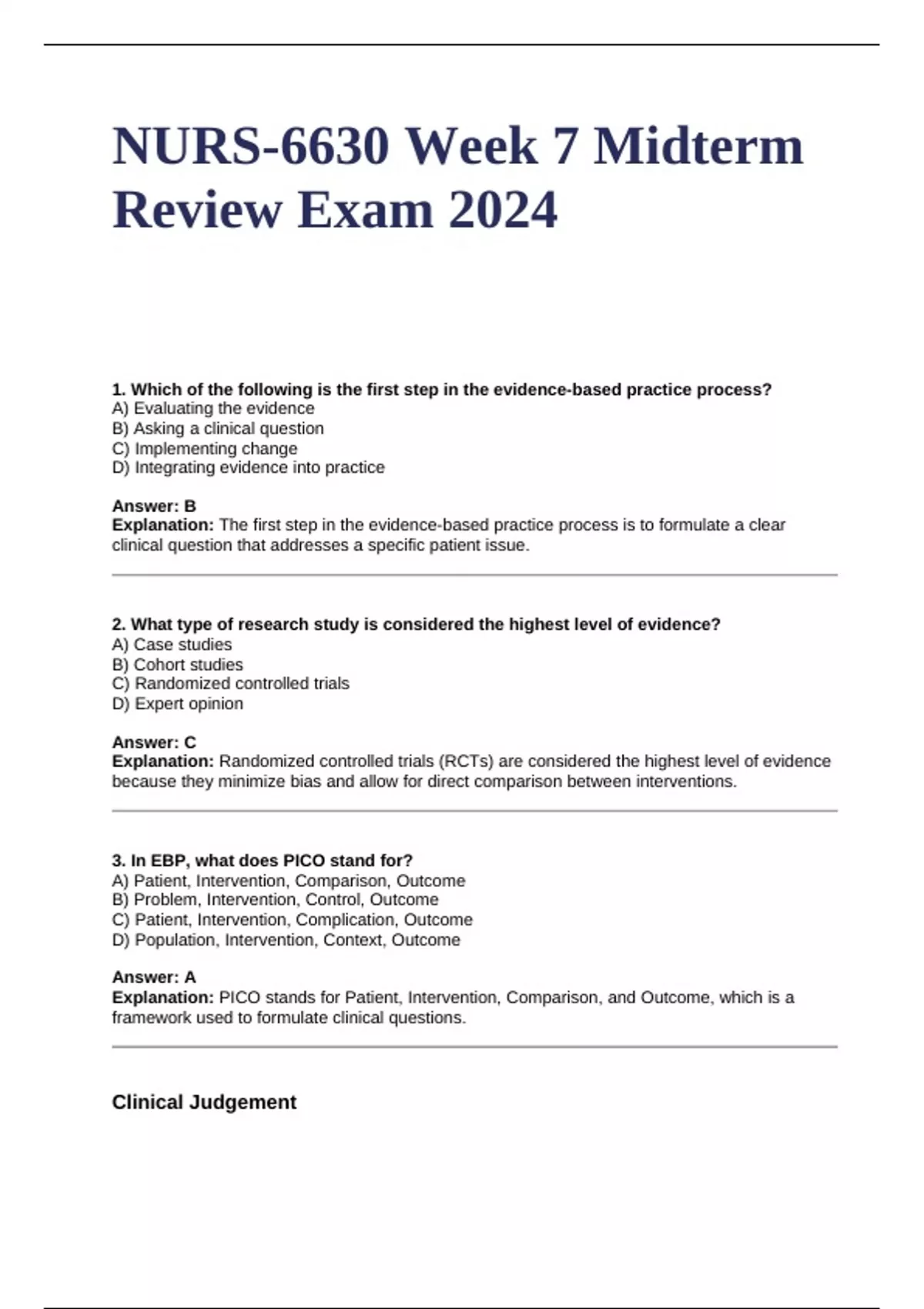 NURS-6630 Week 7 Midterm Review Exam 2024

1. Which of the following is the first step in the evidence-based practice process?
A) Evaluating the evidence
B) Asking a clinical question
C) Implementing change
D) Integrating evidence into practice

Answer: B
Explanation: The first step in the evidence-based practice process is to formulate a clear clinical question that addresses a specific patient issue.

2. What type of research study is considered the highest level of evidence?
A) Case studies
B) Cohort studies
C) Randomized controlled trials
D) Expert opinion

Answer: C
Explanation: Randomized controlled trials (RCTs) are considered the highest level of evidence because they minimize bias and allow for direct comparison between interventions.

3. In EBP, what does PICO stand for?
A) Patient, Intervention, Comparison, Outcome
B) Problem, Intervention, Control, Outcome
C) Patient, Intervention, Complication, Outcome
D) Population, Intervention, Context, Outcome

Answer: A
Explanation: PICO stands for Patient, Intervention, Comparison, and Outcome, which is a framework used to formulate clinical questions.

Clinical Judgement